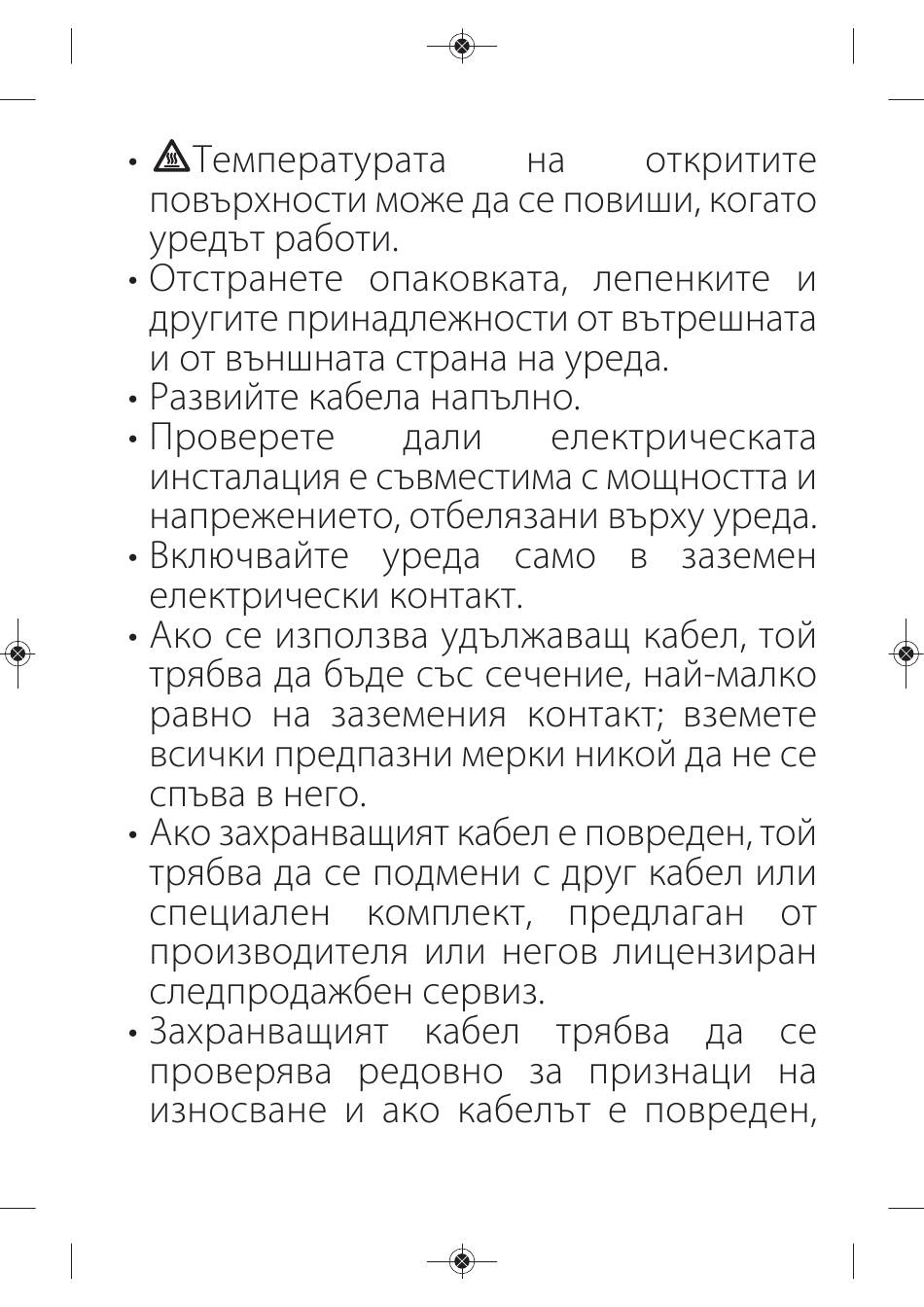 • Температурата на откритите повърхности може да се повиши, когато уредът работи.
• Отстранете опаковката, лепенките и другите принадлежности от вътрешната и от външната страна на уреда.
• Развийте кабела напълно.
• Проверете дали електрическата инсталация е съвместима с мощността и напрежението, отбелязани върху уреда.
• Включвайте уреда само в заземен електрически контакт.
• Ако се използва удължаващ кабел, той трябва да бъде със сечение, най-малко равно на заземения контакт; вземете всички предпазни мерки никой да не се спъва в него.
• Ако захранващият кабел е повреден, той трябва да се подмени с друг кабел или специален комплект, предлаган от производителя или негов лицензиран следпродажбен сервиз.
• Захранващият кабел трябва да се проверява редовно за признаци на износване и ако кабелът е повреден,